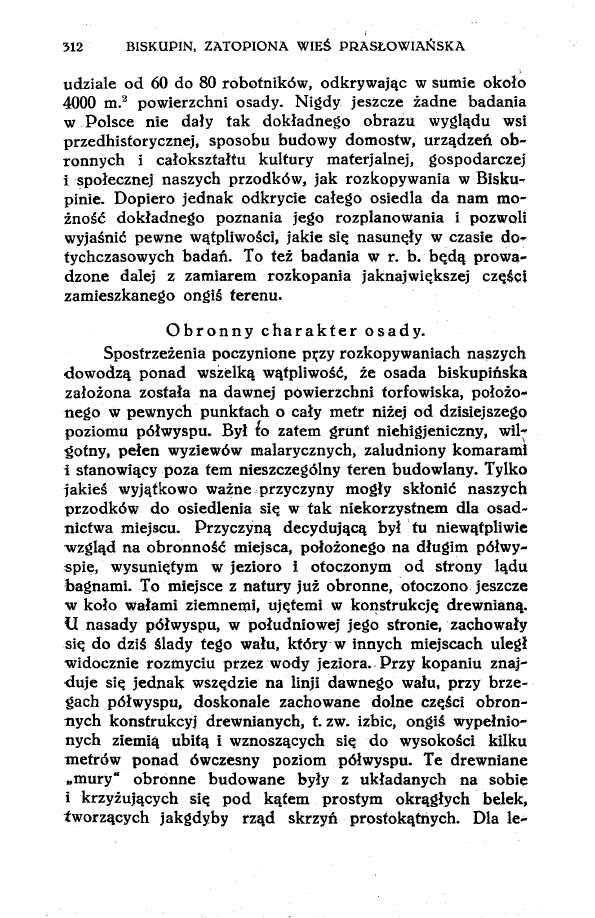 312 BISKUPIN, ZATOPIONA WIEŚ PRASŁOWIAŃSKA

udziale od 60 do 80 robotników, odkrywając w sumie około 4000 m.$^2$ powierzchni osady. Nigdy jeszcze żadne badania w Polsce nie dały tak dokładnego obrazu wyglądu wsi przedhistorycznej, sposobu budowy domostw, urządzeń obronnych i całokształtu kultury materjalnej, gospodarczej i społecznej naszych przodków, jak rozkopywania w Biskupinie. Dopiero jednak odkrycie całego osiedla da nam możność dokładnego poznania jego rozplanowania i pozwoli wyjaśnić pewne wątpliwości, jakie się nasunęły w czasie dotychczasowych badań. To też badania w r. b. będą prowadzone dalej z zamiarem rozkopania jaknajwiększej części zamieszkanego ongiś terenu.

Obronny charakter osady.

Spostrzeżenia poczynione przy rozkopywaniach naszych dowodzą ponad wszelką wątpliwość, że osada biskupińska założona została na dawnej powierzchni torfowiska, położonego w pewnych punktach o cały metr niżej od dzisiejszego poziomu półwyspu. Był to zatem grunt niehigjeniczny, wilgotny, pełen wyziewów malarycznych, zaludniony komarami i stanowiący poza tem nieszczególny teren budowlany. Tylko jakieś wyjątkowo ważne przyczyny mogły skłonić naszych przodków do osiedlenia się w tak niekorzystnem dla osadnictwa miejscu. Przyczyną decydującą był tu niewątpliwie wzgląd na obronność miejsca, położonego na długim półwyspie, wysuniętym w jezioro i otoczonym od strony lądu bagnami. To miejsce z natury już obronne, otoczono jeszcze w koło wałami ziemnemi, ujętemi w konstrukcję drewnianą. U nasady półwyspu, w południowej jego stronie, zachowały się do dziś ślady tego wału, który w innych miejscach uległ widocznie rozmyciu przez wody jeziora. Przy kopaniu znajduje się jednak wszędzie na linji dawnego wału, przy brzegach półwyspu, doskonale zachowane dolne części obronnych konstrukcyj drewnianych, t. zw. izbic, ongiś wypełnionych ziemią ubitą i wznoszących się do wysokości kilku metrów ponad ówczesny poziom półwyspu. Te drewniane „mury" obronne budowane były z układanych na sobie i krzyżujących się pod kątem prostym okrągłych belek, tworzących jakgdyby rząd skrzyń prostokątnych. Dla le-